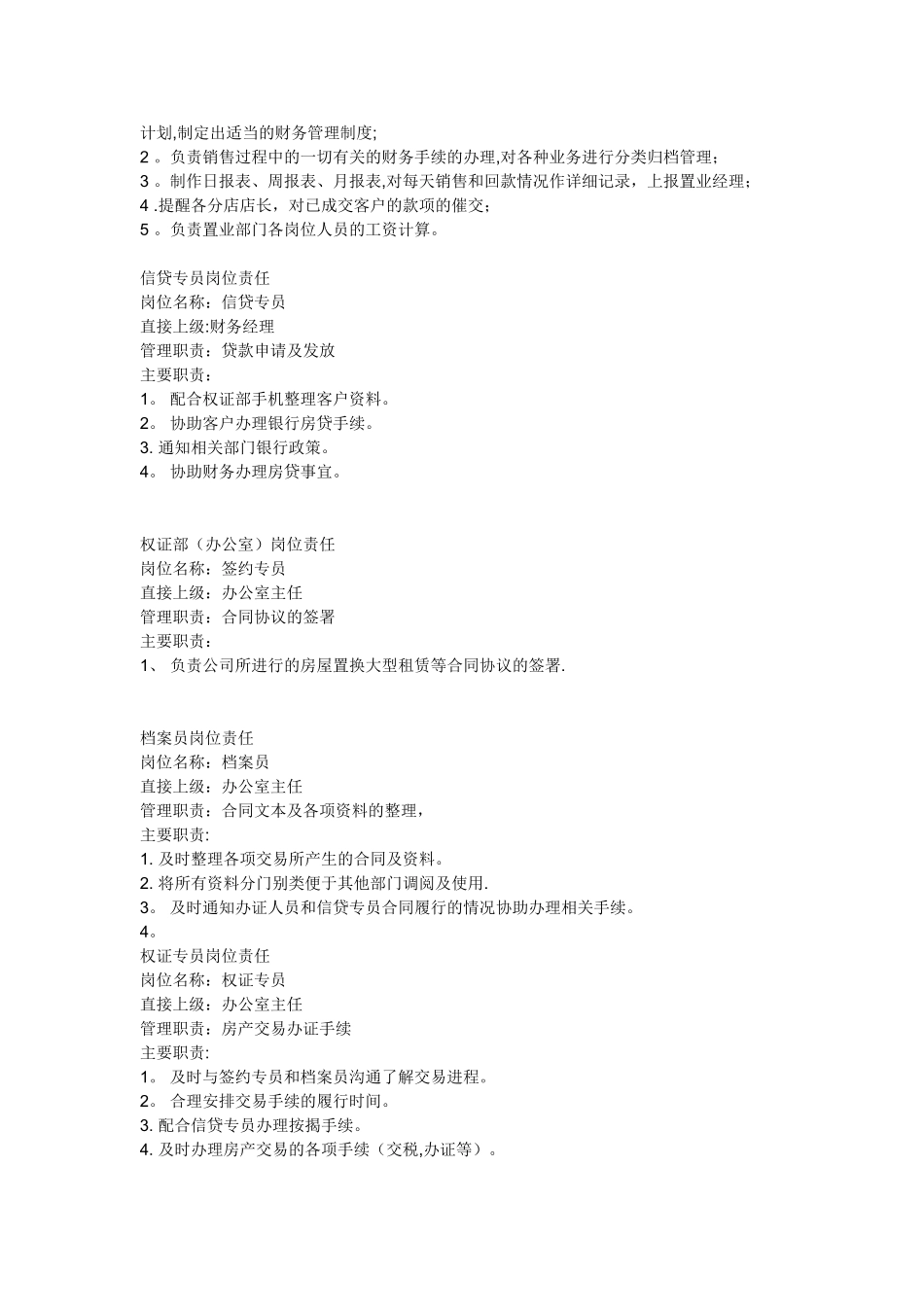 计划,制定出适当的财务管理制度;
2 。负责销售过程中的一切有关的财务手续的办理,对各种业务进行分类归档管理;
3 。制作日报表、周报表、月报表,对每天销售和回款情况作详细记录，上报置业经理;
4 .提醒各分店店长，对已成交客户的款项的催交;
5 。负责置业部门各岗位人员的工资计算。

信贷专员岗位责任
岗位名称：信贷专员
直接上级:财务经理
管理职责：贷款申请及发放
主要职责：
1。 配合权证部手机整理客户资料。
2。 协助客户办理银行房贷手续。
3. 通知相关部门银行政策。
4。 协助财务办理房贷事宜。

权证部（办公室）岗位责任
岗位名称：签约专员
直接上级：办公室主任
管理职责：合同协议的签署
主要职责：
1、 负责公司所进行的房屋置换大型租赁等合同协议的签署.

档案员岗位责任
岗位名称：档案员
直接上级：办公室主任
管理职责：合同文本及各项资料的整理，
主要职责:
1. 及时整理各项交易所产生的合同及资料。
2. 将所有资料分门别类便于其他部门调阅及使用.
3。 及时通知办证人员和信贷专员合同履行的情况协助办理相关手续。
4。
权证专员岗位责任
岗位名称：权证专员
直接上级：办公室主任
管理职责：房产交易办证手续
主要职责:
1。 及时与签约专员和档案员沟通了解交易进程。
2。 合理安排交易手续的履行时间。
3. 配合信贷专员办理按揭手续。
4. 及时办理房产交易的各项手续（交税,办证等）。